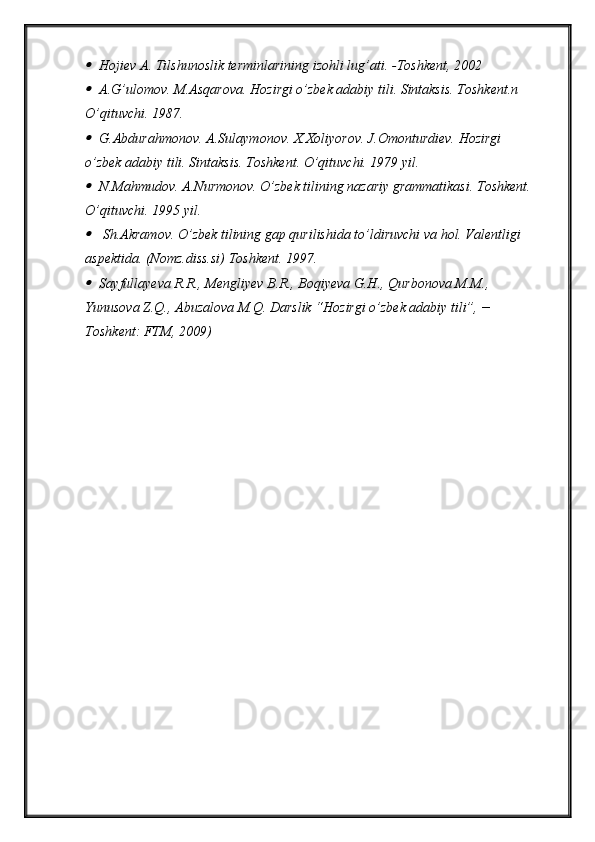 • Hojiev A. Tilshunoslik terminlarining izohli lug'ati. -Toshkent, 2002

• A.G'ulomov. M.Asqarova. Hozirgi o'zbek adabiy tili. Sintaksis. Toshkent.n O'qituvchi. 1987.

• G.Abdurahmonov. A.Sulaymonov. X.Xoliyorov. J.Omonturdiev. Hozirgi o'zbek adabiy tili. Sintaksis. Toshkent. O'qituvchi. 1979 yil.

• N.Mahmudov. A.Nurmonov. O'zbek tilining nazariy grammatikasi. Toshkent. O'qituvchi. 1995 yil.

• Sh.Akramov. O'zbek tilining gap qurilishida to'ldiruvchi va hol. Valentligi aspektida. (Nomz.diss.si) Toshkent. 1997.

• Sayfullayeva R.R., Mengliyev B.R., Boqiyeva G.H., Qurbonova M.M., Yunusova Z.Q., Abuzalova M.Q. Darslik "Hozirgi o'zbek adabiy tili", – Toshkent: FTM, 2009)

Docx.uz